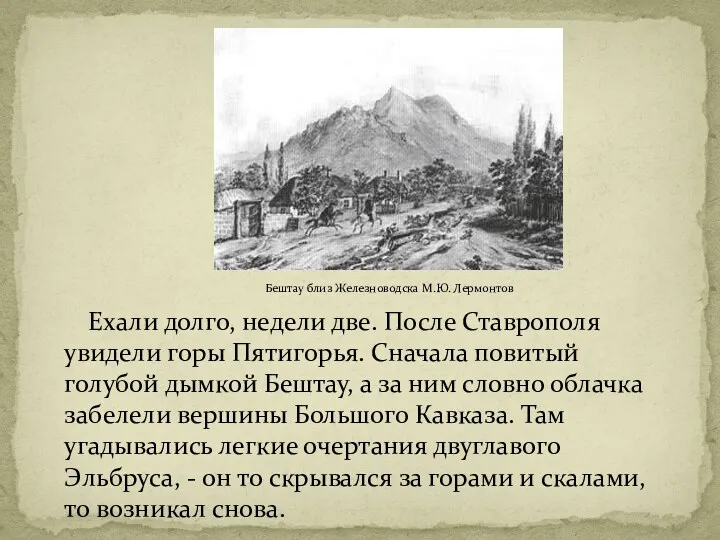 Бештау близ Железноводска М.Ю. Лермонтов

Ехали долго, недели две. После Ставрополя увидели горы Пятигорья. Сначала повитый голубой дымкой Бештау, а за ним словно облачка забелели вершины Большого Кавказа. Там угадывались легкие очертания двуглавого Эльбруса, - он то скрывался за горами и скалами, то возникал снова.